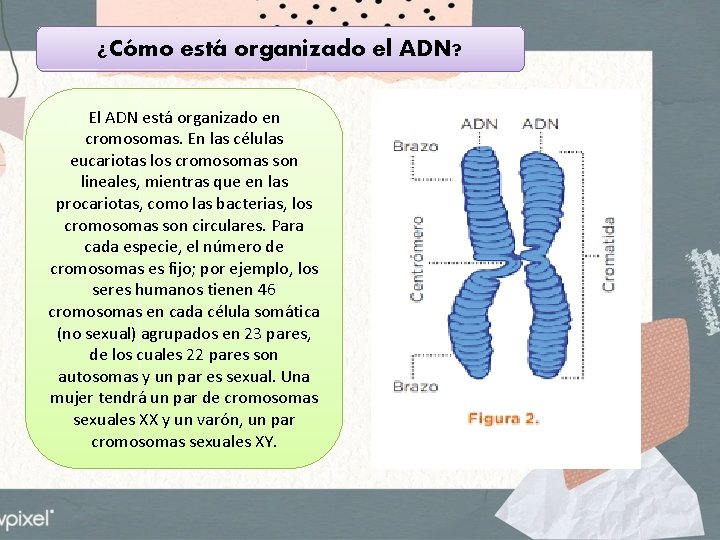 ¿Cómo está organizado el ADN?

El ADN está organizado en cromosomas. En las células eucariotas los cromosomas son lineales, mientras que en las procariotas, como las bacterias, los cromosomas son circulares. Para cada especie, el número de cromosomas es fijo; por ejemplo, los seres humanos tienen 46 cromosomas en cada célula somática (no sexual) agrupados en 23 pares, de los cuales 22 pares son autosomas y un par es sexual. Una mujer tendrá un par de cromosomas sexuales XX y un varón, un par cromosomas sexuales XY.

ADN
ADN
Brazo
Centrómero
Cromatida
Brazo
Figura 2.

wpixel